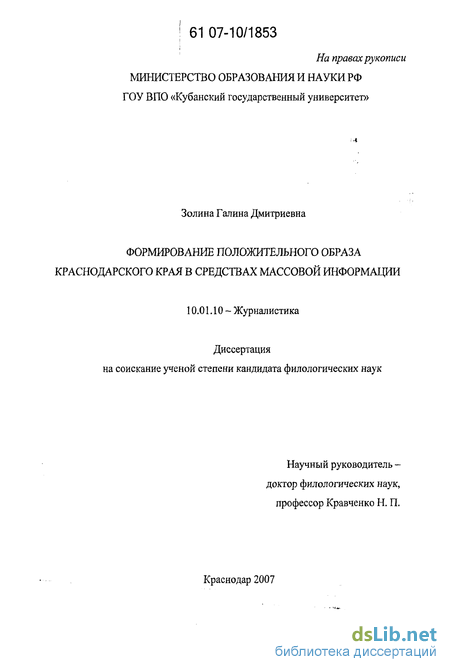 61 07-10/1853

На правах рукописи

МИНИСТЕРСТВО ОБРАЗОВАНИЯ И НАУКИ РФ
ГОУ ВПО «Кубанский государственный университет»

Золина Галина Дмитриевна

ФОРМИРОВАНИЕ ПОЛОЖИТЕЛЬНОГО ОБРАЗА
КРАСНОДАРСКОГО КРАЯ В СРЕДСТВАХ МАССОВОЙ ИНФОРМАЦИИ

10.01.10 – Журналистика

Диссертация
на соискание ученой степени кандидата филологических наук

Научный руководитель –
доктор филологических наук,
профессор Кравченко Н. П.

Краснодар 2007

dsLib.net
библиотека диссертаций